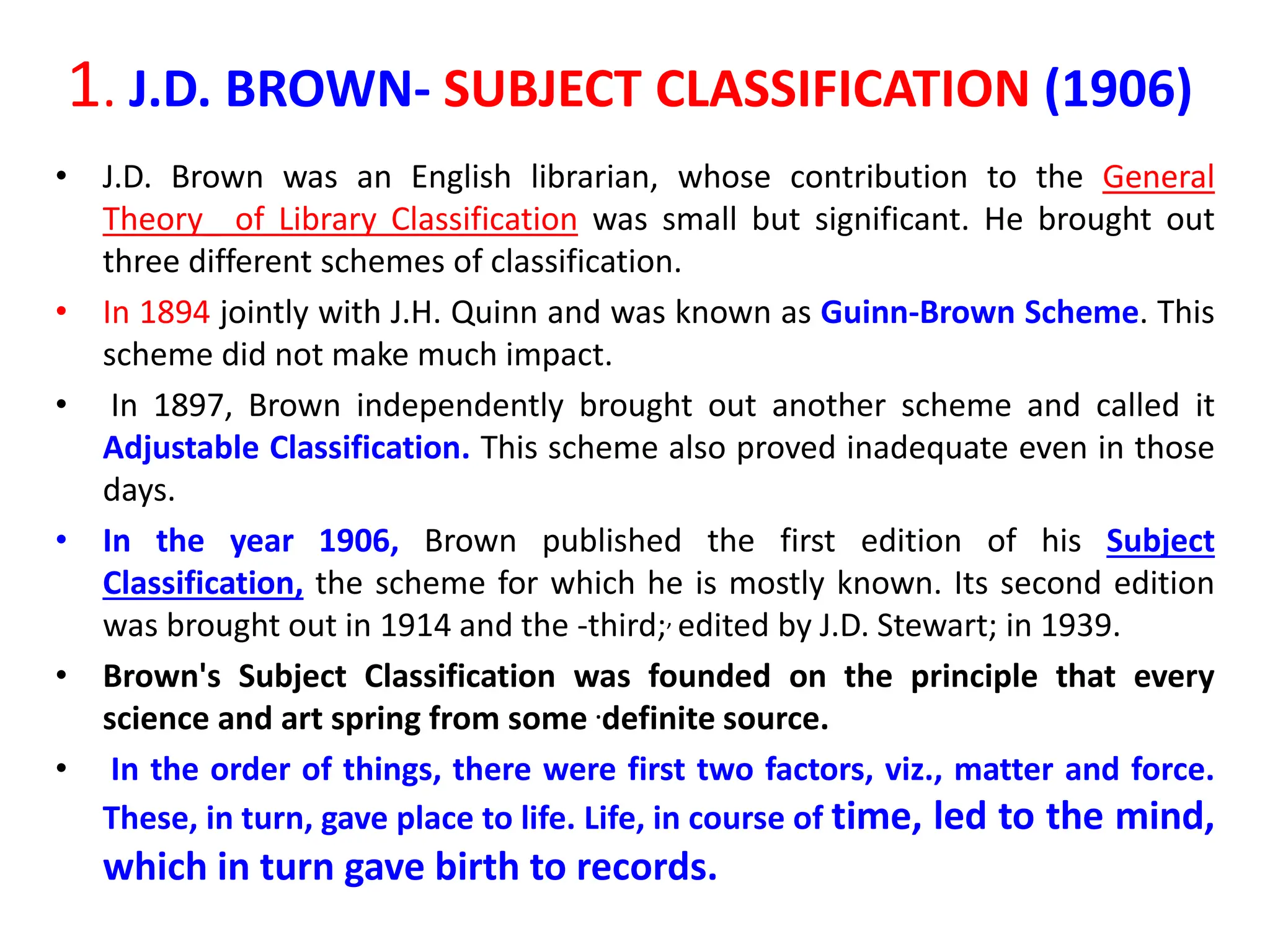 1. J.D. BROWN- SUBJECT CLASSIFICATION (1906)

• J.D. Brown was an English librarian, whose contribution to the General Theory of Library Classification was small but significant. He brought out three different schemes of classification.

• In 1894 jointly with J.H. Quinn and was known as Guinn-Brown Scheme. This scheme did not make much impact.

• In 1897, Brown independently brought out another scheme and called it Adjustable Classification. This scheme also proved inadequate even in those days.

• In the year 1906, Brown published the first edition of his Subject Classification, the scheme for which he is mostly known. Its second edition was brought out in 1914 and the -third;, edited by J.D. Stewart; in 1939.

• Brown's Subject Classification was founded on the principle that every science and art spring from some ·definite source.

• In the order of things, there were first two factors, viz., matter and force. These, in turn, gave place to life. Life, in course of time, led to the mind, which in turn gave birth to records.